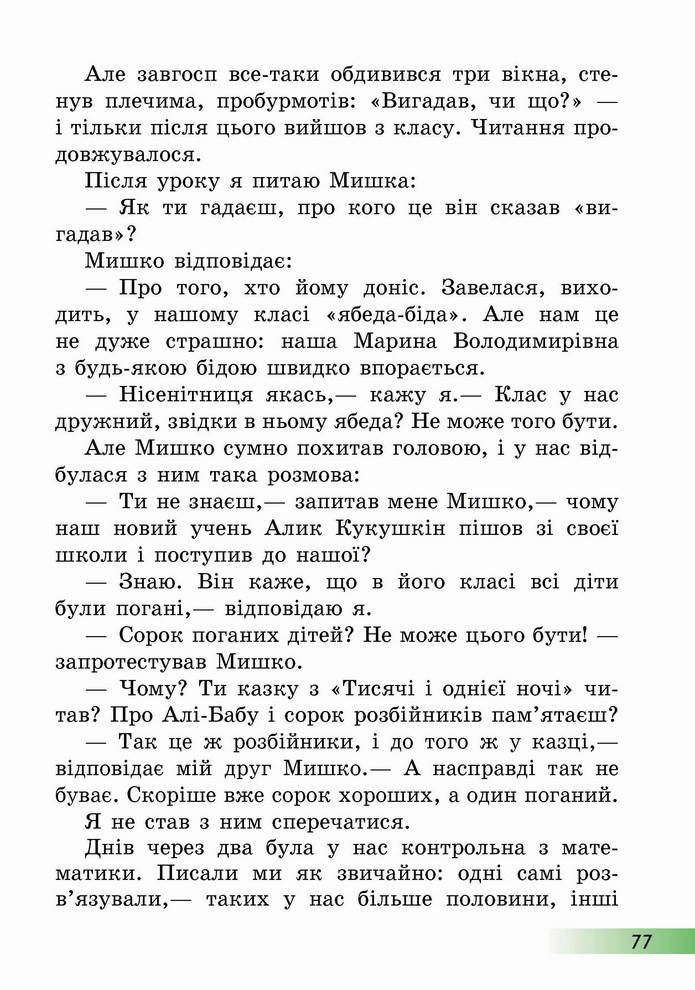 Але завгосп все-таки обдивився три вікна, стенув плечима, пробурмотів: «Вигадав, чи що?» — і тільки після цього вийшов з класу. Читання продовжувалося.

Після уроку я питаю Мишка:

— Як ти гадаєш, про кого це він сказав «вигадав»?

Мишко відповідає:

— Про того, хто йому доніс. Завелася, виходить, у нашому класі «ябеда-біда». Але нам це не дуже страшно: наша Марина Володимирівна з будь-якою бідою швидко впорається.

— Нісенітниця якась,— кажу я.— Клас у нас дружний, звідки в ньому ябеда? Не може того бути.

Але Мишко сумно похитав головою, і у нас відбулася з ним така розмова:

— Ти не знаєш,— запитав мене Мишко,— чому наш новий учень Алик Кукушкін пішов зі своєї школи і поступив до нашої?

— Знаю. Він каже, що в його класі всі діти були погані,— відповідаю я.

— Сорок поганих дітей? Не може цього бути! — запротестував Мишко.

— Чому? Ти казку з «Тисячі і однієї ночі» читав? Про Алі-Бабу і сорок розбійників пам'ятаєш?

— Так це ж розбійники, і до того ж у казці,— відповідає мій друг Мишко.— А насправді так не буває. Скоріше вже сорок хороших, а один поганий.

Я не став з ним сперечатися.

Днів через два була у нас контрольна з математики. Писали ми як звичайно: одні самі розв'язували,— таких у нас більше половини, інші

77